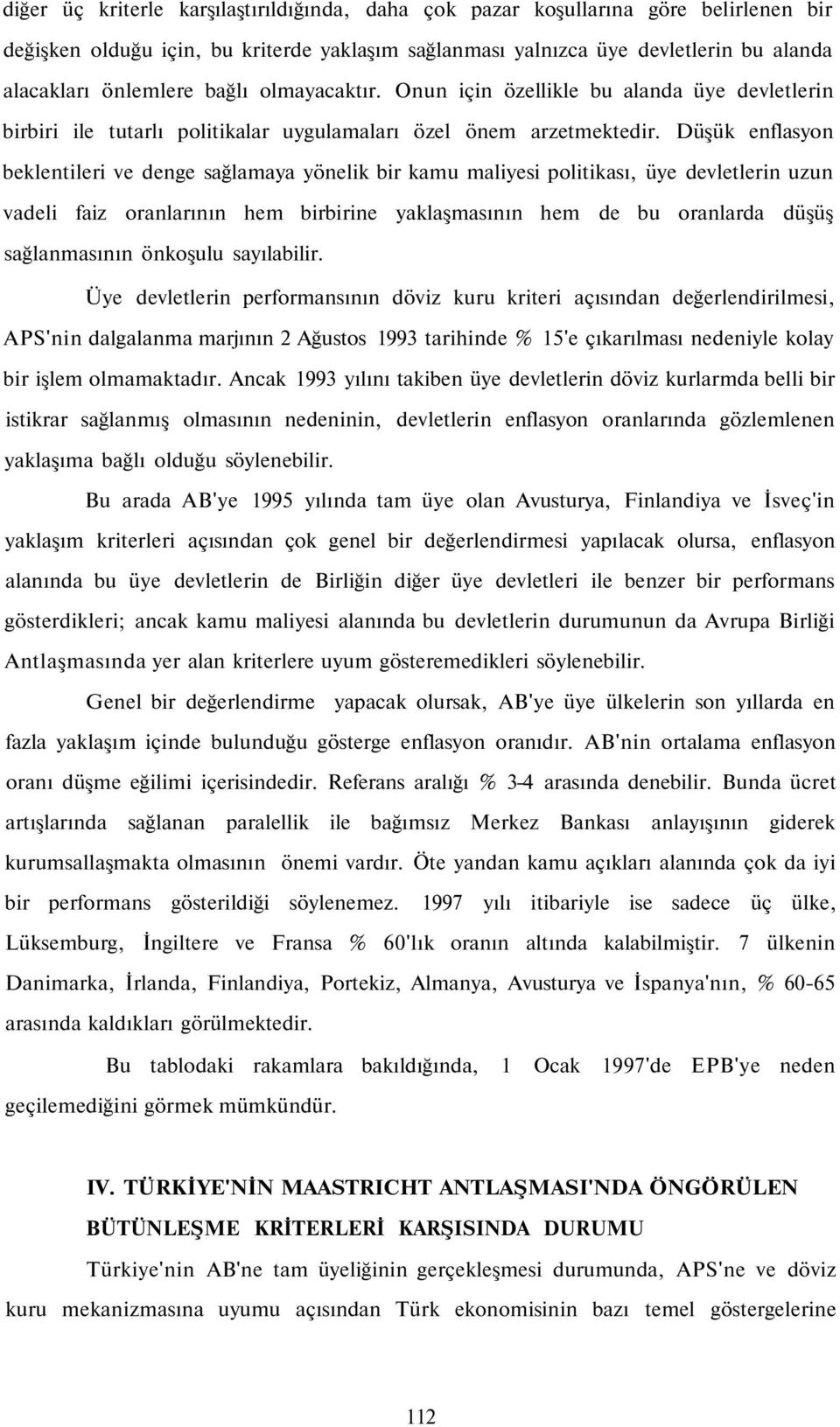 diğer üç kriterle karşılaştırıldığında, daha çok pazar koşullarına göre belirlenen bir değişken olduğu için, bu kriterde yaklaşım sağlanması yalnızca üye devletlerin bu alanda alacakları önlemlere bağlı olmayacaktır. Onun için özellikle bu alanda üye devletlerin birbiri ile tutarlı politikalar uygulamaları özel önem arzetmektedir. Düşük enflasyon beklentileri ve denge sağlamaya yönelik bir kamu maliyesi politikası, üye devletlerin uzun vadeli faiz oranlarının hem birbirine yaklaşmasının hem de bu oranlarda düşüş sağlanmasının önkoşulu sayılabilir.

Üye devletlerin performansının döviz kuru kriteri açısından değerlendirilmesi, APS'nin dalgalanma marjının 2 Ağustos 1993 tarihinde % 15'e çıkarılması nedeniyle kolay bir işlem olmamaktadır. Ancak 1993 yılını takiben üye devletlerin döviz kurlarmda belli bir istikrar sağlanmış olmasının nedeninin, devletlerin enflasyon oranlarında gözlemlenen yaklaşıma bağlı olduğu söylenebilir.

Bu arada AB'ye 1995 yılında tam üye olan Avusturya, Finlandiya ve İsveç'in yaklaşım kriterleri açısından çok genel bir değerlendirmesi yapılacak olursa, enflasyon alanında bu üye devletlerin de Birliğin diğer üye devletleri ile benzer bir performans gösterdikleri; ancak kamu maliyesi alanında bu devletlerin durumunun da Avrupa Birliği Antlaşmasında yer alan kriterlere uyum gösteremedikleri söylenebilir.

Genel bir değerlendirme yapacak olursak, AB'ye üye ülkelerin son yıllarda en fazla yaklaşım içinde bulunduğu gösterge enflasyon oranıdır. AB'nin ortalama enflasyon oranı düşme eğilimi içerisindedir. Referans aralığı % 3-4 arasında denebilir. Bunda ücret artışlarında sağlanan paralellik ile bağımsız Merkez Bankası anlayışının giderek kurumsallaşmakta olmasının önemi vardır. Öte yandan kamu açıkları alanında çok da iyi bir performans gösterildiği söylenemez. 1997 yılı itibariyle ise sadece üç ülke, Lüksemburg, İngiltere ve Fransa % 60'lık oranın altında kalabilmiştir. 7 ülkenin Danimarka, İrlanda, Finlandiya, Portekiz, Almanya, Avusturya ve İspanya'nın, % 60-65 arasında kaldıkları görülmektedir.

Bu tablodaki rakamlara bakıldığında, 1 Ocak 1997'de EPB'ye neden geçilemediğini görmek mümkündür.

IV. TÜRKİYE'NİN MAASTRICHT ANTLAŞMASI'NDA ÖNGÖRÜLEN BÜTÜNLEŞME KRİTERLERİ KARŞISINDA DURUMU

Türkiye'nin AB'ne tam üyeliğinin gerçekleşmesi durumunda, APS'ne ve döviz kuru mekanizmasına uyumu açısından Türk ekonomisinin bazı temel göstergelerine

112